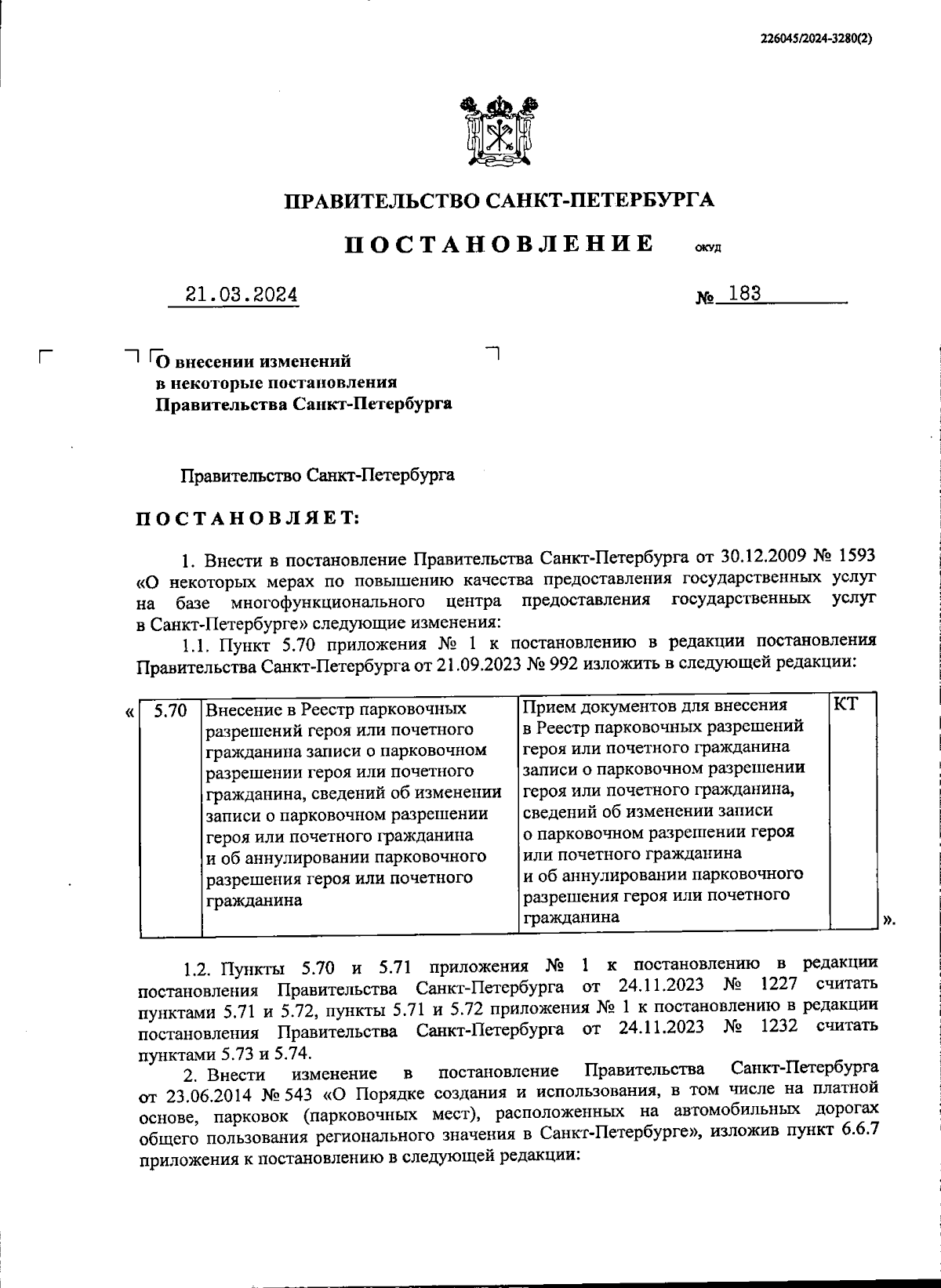 226045/2024-3280(2)

ПРАВИТЕЛЬСТВО САНКТ-ПЕТЕРБУРГА

ПОСТАНОВЛЕНИЕ ОКУД

21.03.2024 № 183

О внесении изменений в некоторые постановления Правительства Санкт-Петербурга

Правительство Санкт-Петербурга

ПОСТАНОВЛЯЕТ:

1. Внести в постановление Правительства Санкт-Петербурга от 30.12.2009 № 1593 «О некоторых мерах по повышению качества предоставления государственных услуг на базе многофункционального центра предоставления государственных услуг в Санкт-Петербурге» следующие изменения:

1.1. Пункт 5.70 приложения № 1 к постановлению в редакции постановления Правительства Санкт-Петербурга от 21.09.2023 № 992 изложить в следующей редакции:

«
| 5.70 | Внесение в Реестр парковочных разрешений героя или почетного гражданина записи о парковочном разрешении героя или почетного гражданина, сведений об изменении записи о парковочном разрешении героя или почетного гражданина и об аннулировании парковочного разрешения героя или почетного гражданина | Прием документов для внесения в Реестр парковочных разрешений героя или почетного гражданина записи о парковочном разрешении героя или почетного гражданина, сведений об изменении записи о парковочном разрешении героя или почетного гражданина и об аннулировании парковочного разрешения героя или почетного гражданина | КТ |
».

1.2. Пункты 5.70 и 5.71 приложения № 1 к постановлению в редакции постановления Правительства Санкт-Петербурга от 24.11.2023 № 1227 считать пунктами 5.71 и 5.72, пункты 5.71 и 5.72 приложения № 1 к постановлению в редакции постановления Правительства Санкт-Петербурга от 24.11.2023 № 1232 считать пунктами 5.73 и 5.74.

2. Внести изменение в постановление Правительства Санкт-Петербурга от 23.06.2014 № 543 «О Порядке создания и использования, в том числе на платной основе, парковок (парковочных мест), расположенных на автомобильных дорогах общего пользования регионального значения в Санкт-Петербурге», изложив пункт 6.6.7 приложения к постановлению в следующей редакции: